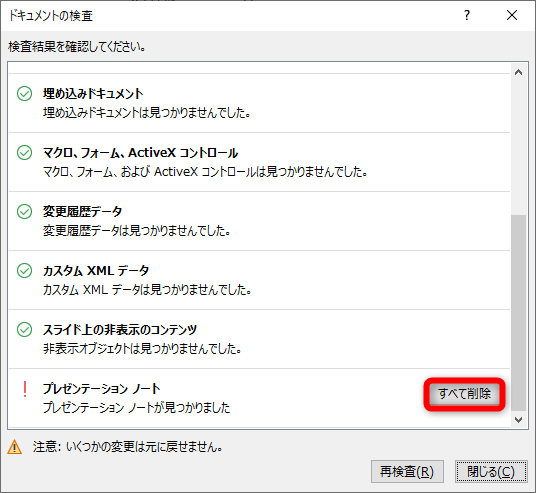 ドキュメントの検査

?

検査結果を確認してください。

埋め込みドキュメント
埋め込みドキュメントは見つかりませんでした。

マクロ、フォーム、ActiveX コントロール
マクロ、フォーム、および ActiveX コントロールは見つかりませんでした。

変更履歴データ
変更履歴データは見つかりませんでした。

カスタム XML データ
カスタム XML データは見つかりませんでした。

スライド上の非表示のコンテンツ
非表示オブジェクトは見つかりませんでした。

!

プレゼンテーション ノート
プレゼンテーション ノートが見つかりました

すべて削除

注意: いくつかの変更は元に戻せません。

再検査(R)

閉じる(C)